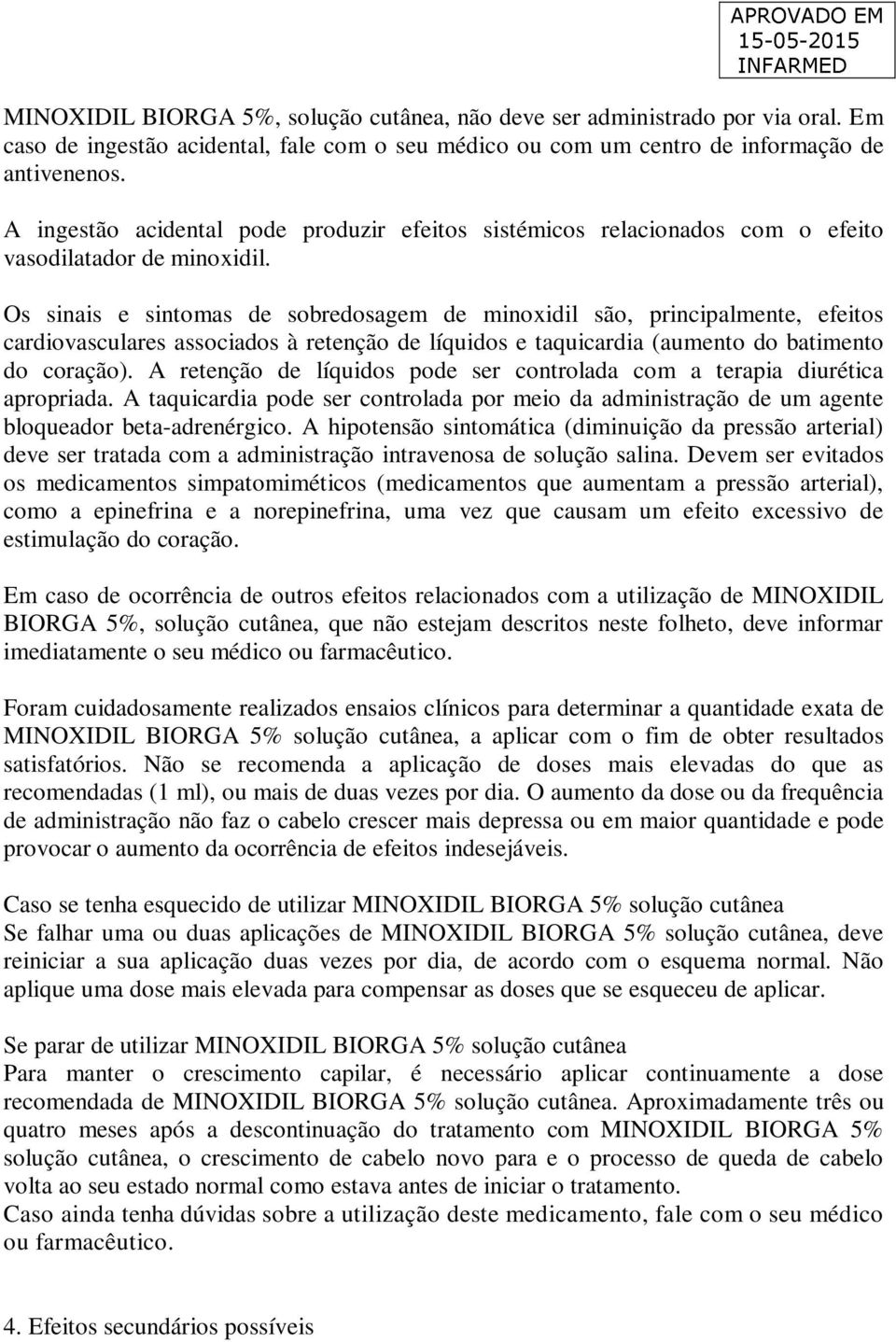 APROVADO EM
15-05-2015
INFARMED

MINOXIDIL BIORGA 5%, solução cutânea, não deve ser administrado por via oral. Em caso de ingestão acidental, fale com o seu médico ou com um centro de informação de antivenenos.

A ingestão acidental pode produzir efeitos sistémicos relacionados com o efeito vasodilatador de minoxidil.

Os sinais e sintomas de sobredosagem de minoxidil são, principalmente, efeitos cardiovasculares associados à retenção de líquidos e taquicardia (aumento do batimento do coração). A retenção de líquidos pode ser controlada com a terapia diurética apropriada. A taquicardia pode ser controlada por meio da administração de um agente bloqueador beta-adrenérgico. A hipotensão sintomática (diminuição da pressão arterial) deve ser tratada com a administração intravenosa de solução salina. Devem ser evitados os medicamentos simpatomiméticos (medicamentos que aumentam a pressão arterial), como a epinefrina e a norepinefrina, uma vez que causam um efeito excessivo de estimulação do coração.

Em caso de ocorrência de outros efeitos relacionados com a utilização de MINOXIDIL BIORGA 5%, solução cutânea, que não estejam descritos neste folheto, deve informar imediatamente o seu médico ou farmacêutico.

Foram cuidadosamente realizados ensaios clínicos para determinar a quantidade exata de MINOXIDIL BIORGA 5% solução cutânea, a aplicar com o fim de obter resultados satisfatórios. Não se recomenda a aplicação de doses mais elevadas do que as recomendadas (1 ml), ou mais de duas vezes por dia. O aumento da dose ou da frequência de administração não faz o cabelo crescer mais depressa ou em maior quantidade e pode provocar o aumento da ocorrência de efeitos indesejáveis.

Caso se tenha esquecido de utilizar MINOXIDIL BIORGA 5% solução cutânea
Se falhar uma ou duas aplicações de MINOXIDIL BIORGA 5% solução cutânea, deve reiniciar a sua aplicação duas vezes por dia, de acordo com o esquema normal. Não aplique uma dose mais elevada para compensar as doses que se esqueceu de aplicar.

Se parar de utilizar MINOXIDIL BIORGA 5% solução cutânea
Para manter o crescimento capilar, é necessário aplicar continuamente a dose recomendada de MINOXIDIL BIORGA 5% solução cutânea. Aproximadamente três ou quatro meses após a descontinuação do tratamento com MINOXIDIL BIORGA 5% solução cutânea, o crescimento de cabelo novo para e o processo de queda de cabelo volta ao seu estado normal como estava antes de iniciar o tratamento.
Caso ainda tenha dúvidas sobre a utilização deste medicamento, fale com o seu médico ou farmacêutico.

4. Efeitos secundários possíveis